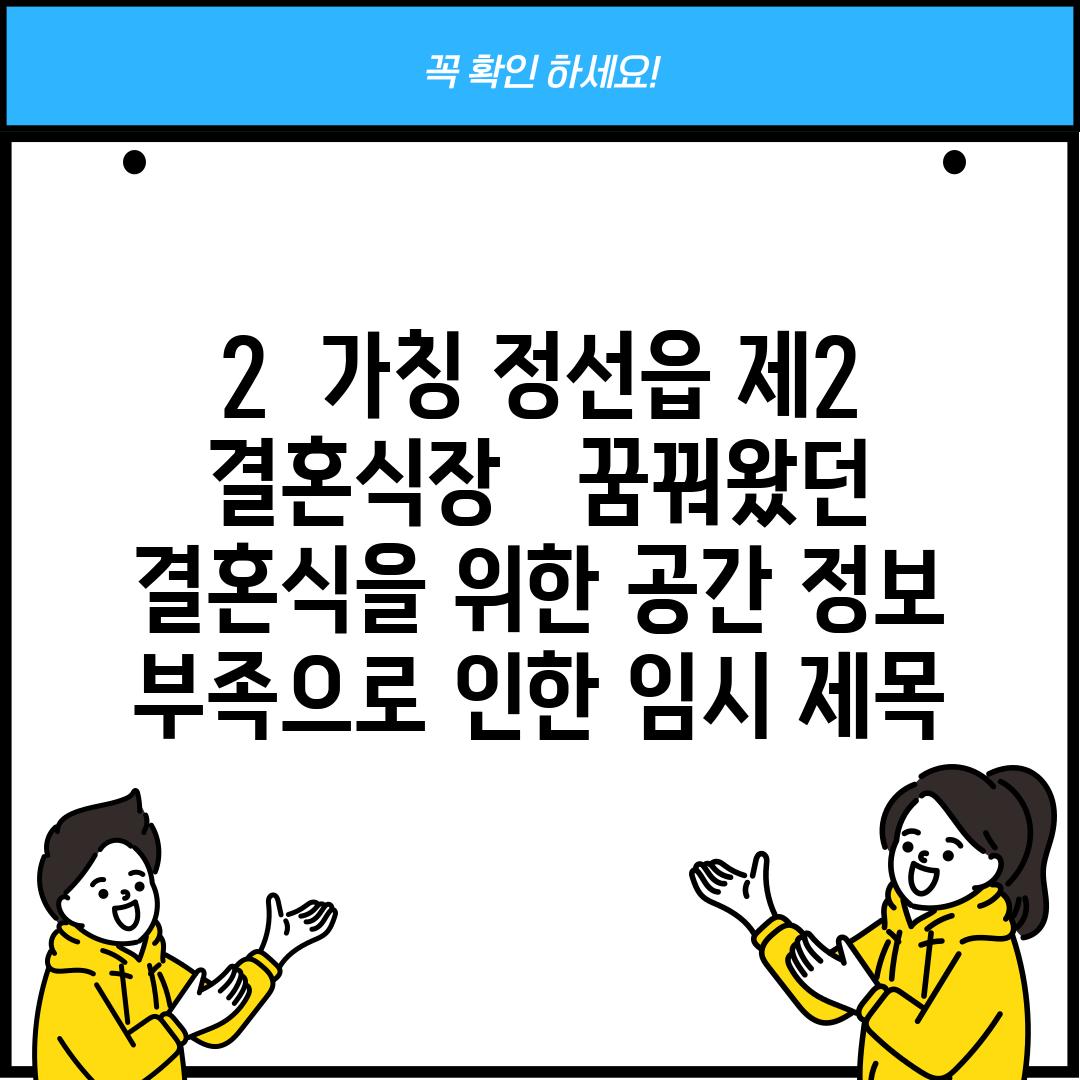 꼭 확인 하세요!

2 가칭 정선읍 제2 결혼식장 꿈꿔왔던 결혼식을 위한 공간 정보 부족으로 인한 임시 제목